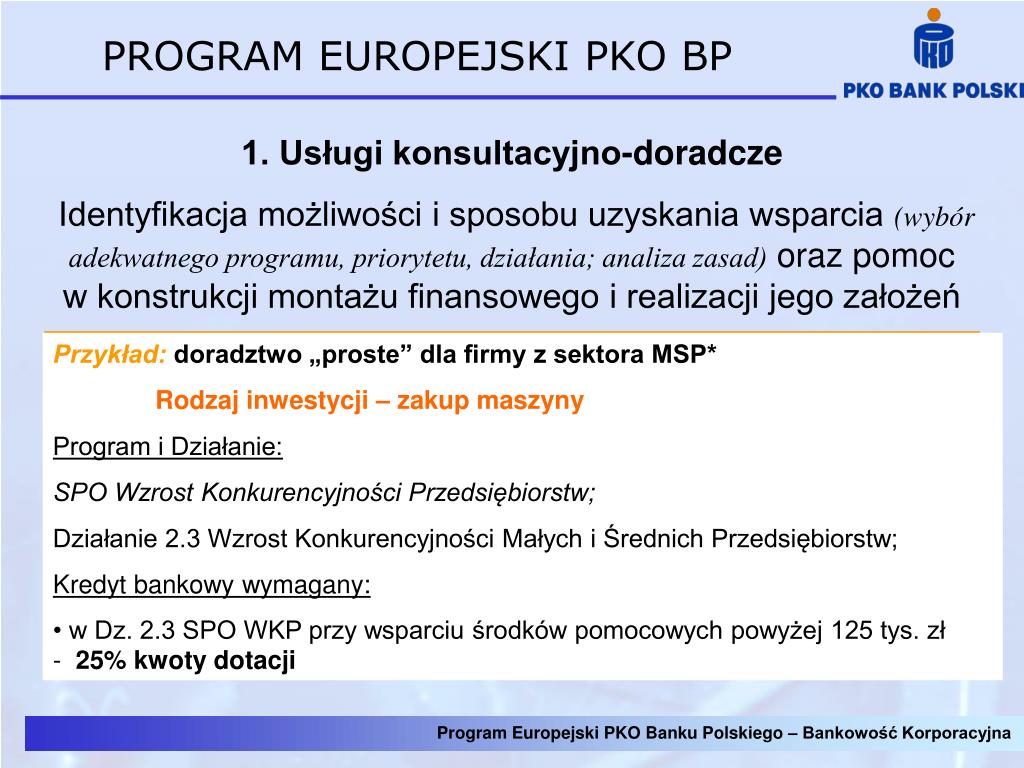 PROGRAM EUROPEJSKI PKO BP

PKO BANK POLSKI

1. Usługi konsultacyjno-doradcze

Identyfikacja możliwości i sposobu uzyskania wsparcia (wybór adekwatnego programu, priorytetu, działania; analiza zasad) oraz pomoc w konstrukcji montażu finansowego i realizacji jego założeń

Przykład: doradztwo „proste” dla firmy z sektora MSP*

Rodzaj inwestycji – zakup maszyny

Program i Działanie:

SPO Wzrost Konkurencyjności Przedsiębiorstw;

Działanie 2.3 Wzrost Konkurencyjności Małych i Średnich Przedsiębiorstw;

Kredyt bankowy wymagany:

• w Dz. 2.3 SPO WKP przy wsparciu środków pomocowych powyżej 125 tys. zł
- 25% kwoty dotacji

Program Europejski PKO Banku Polskiego – Bankowość Korporacyjna